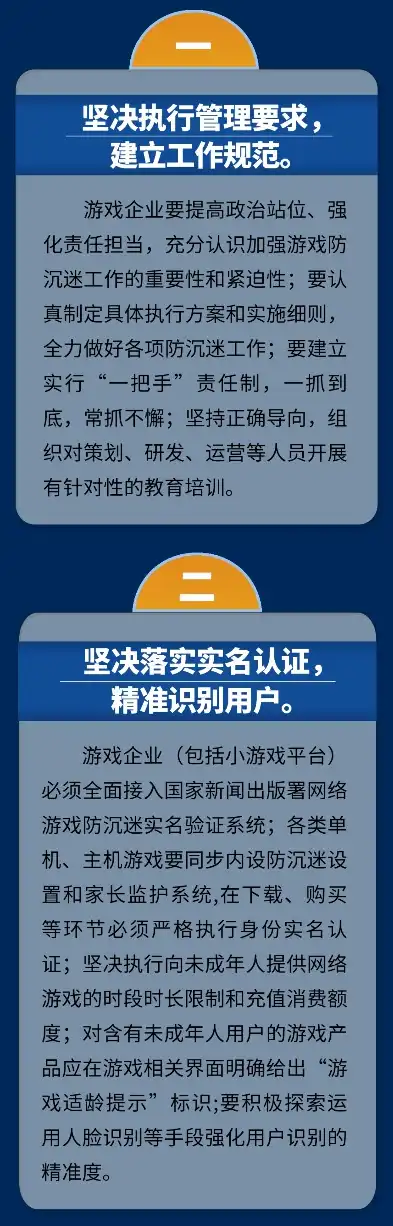 一

坚决执行管理要求，建立工作规范。

游戏企业要提高政治站位、强化责任担当，充分认识加强游戏防沉迷工作的重要性和紧迫性；要认真制定具体执行方案和实施细则，全力做好各项防沉迷工作；要建立实行“一把手”责任制，一抓到底，常抓不懈；坚持正确导向，组织对策划、研发、运营等人员开展有针对性的教育培训。

二

坚决落实实名认证，精准识别用户。

游戏企业（包括小游戏平台）必须全面接入国家新闻出版署网络游戏防沉迷实名验证系统；各类单机、主机游戏要同步内设防沉迷设置和家长监护系统,在下载、购买等环节必须严格执行身份实名认证；坚决执行向未成年人提供网络游戏的时段时长限制和充值消费额度；对含有未成年人用户的游戏产品应在游戏相关界面明确给出“游戏适龄提示”标识;要积极探索运用人脸识别等手段强化用户识别的精准度。